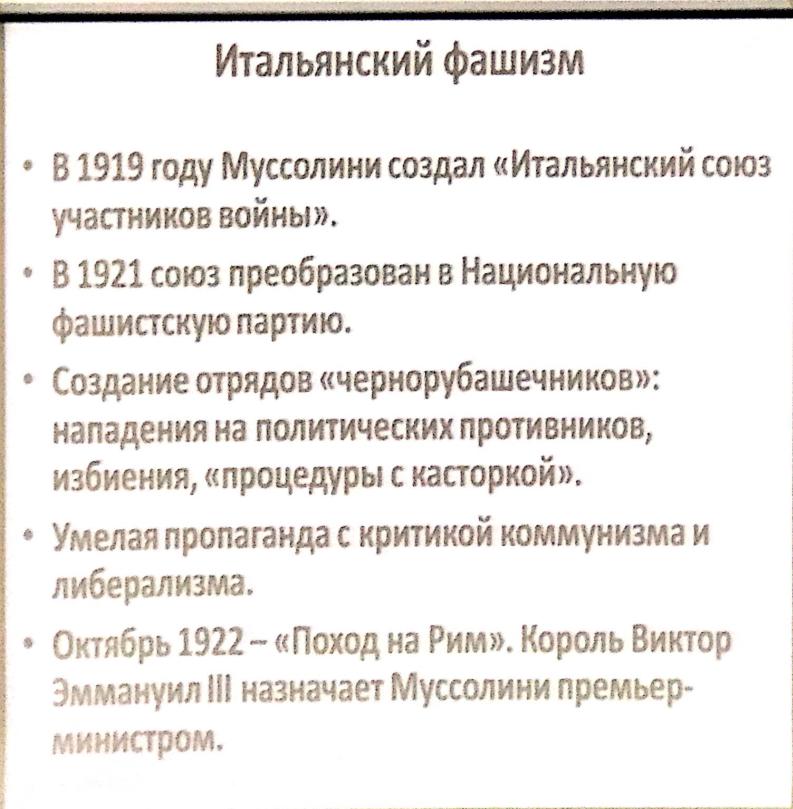 Итальянский фашизм

• В 1919 году Муссолини создал «Итальянский союз участников войны».

• В 1921 союз преобразован в Национальную фашистскую партию.

• Создание отрядов «чернорубашечников»: нападения на политических противников, избиения, «процедуры с касторкой».

• Умелая пропаганда с критикой коммунизма и либерализма.

• Октябрь 1922 – «Поход на Рим». Король Виктор Эммануил III назначает Муссолини премьер-министром.